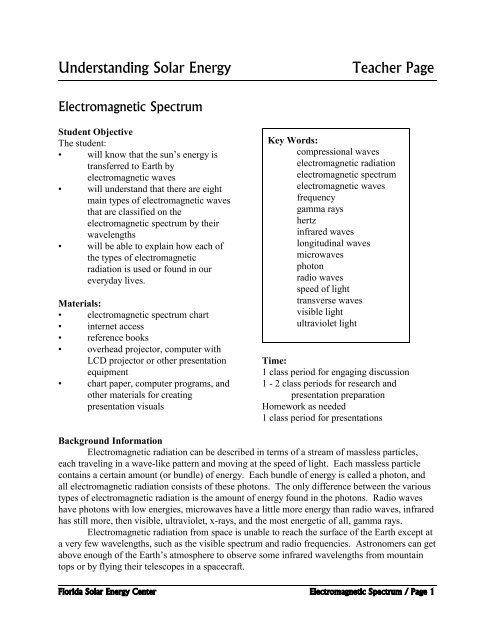 Understanding Solar Energy Teacher Page

Electromagnetic Spectrum

**Student Objective**
The student:
• will know that the sun's energy is transferred to Earth by electromagnetic waves
• will understand that there are eight main types of electromagnetic waves that are classified on the electromagnetic spectrum by their wavelengths
• will be able to explain how each of the types of electromagnetic radiation is used or found in our everyday lives.

**Materials:**
• electromagnetic spectrum chart
• internet access
• reference books
• overhead projector, computer with LCD projector or other presentation equipment
• chart paper, computer programs, and other materials for creating presentation visuals

**Key Words:**
compressional waves
electromagnetic radiation
electromagnetic spectrum
electromagnetic waves
frequency
gamma rays
hertz
infrared waves
longitudinal waves
microwaves
photon
radio waves
speed of light
transverse waves
visible light
ultraviolet light

**Time:**
1 class period for engaging discussion
1 - 2 class periods for research and presentation preparation
Homework as needed
1 class period for presentations

**Background Information**
Electromagnetic radiation can be described in terms of a stream of massless particles, each traveling in a wave-like pattern and moving at the speed of light. Each massless particle contains a certain amount (or bundle) of energy. Each bundle of energy is called a photon, and all electromagnetic radiation consists of these photons. The only difference between the various types of electromagnetic radiation is the amount of energy found in the photons. Radio waves have photons with low energies, microwaves have a little more energy than radio waves, infrared has still more, then visible, ultraviolet, x-rays, and the most energetic of all, gamma rays.
Electromagnetic radiation from space is unable to reach the surface of the Earth except at a very few wavelengths, such as the visible spectrum and radio frequencies. Astronomers can get above enough of the Earth's atmosphere to observe some infrared wavelengths from mountain tops or by flying their telescopes in a spacecraft.

Florida Solar Energy Center Electromagnetic Spectrum / Page 1